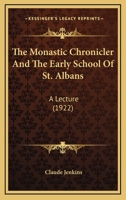 KESSINGER'S LEGACY REPRINTS

The Monastic Chronicler And The Early School Of St. Albans

A Lecture
(1922)

Claude Jenkins